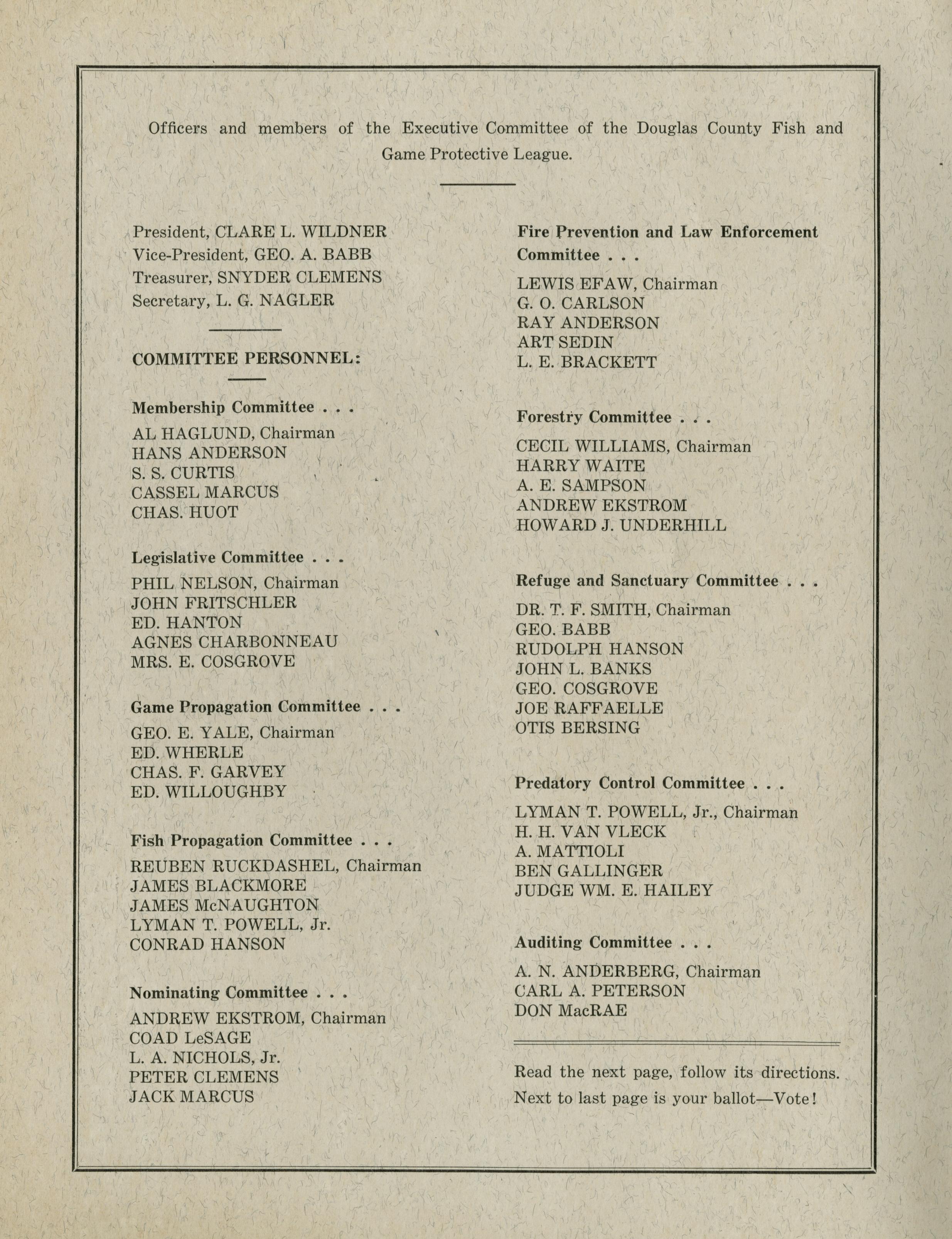 Officers and members of the Executive Committee of the Douglas County Fish and Game Protective League.

President, CLARE L. WILDNER
Vice-President, GEO. A. BABB
Treasurer, SNYDER CLEMENS
Secretary, L. G. NAGLER

COMMITTEE PERSONNEL:

Membership Committee . . .
AL HAGLUND, Chairman
HANS ANDERSON
S. S. CURTIS
CASSEL MARCUS
CHAS. HUOT

Legislative Committee . . .
PHIL NELSON, Chairman
JOHN FRITSCHLER
ED. HANTON
AGNES CHARBONNEAU
MRS. E. COSGROVE

Game Propagation Committee . . .
GEO. E. YALE, Chairman
ED. WHERLE
CHAS. F. GARVEY
ED. WILLOUGHBY

Fish Propagation Committee . . .
REUBEN RUCKDASHEL, Chairman
JAMES BLACKMORE
JAMES McNAUGHTON
LYMAN T. POWELL, Jr.
CONRAD HANSON

Nominating Committee . . .
ANDREW EKSTROM, Chairman
COAD LeSAGE
L. A. NICHOLS, Jr.
PETER CLEMENS
JACK MARCUS

Fire Prevention and Law Enforcement Committee . . .
LEWIS EFAW, Chairman
G. O. CARLSON
RAY ANDERSON
ART SEDIN
L. E. BRACKETT

Forestry Committee . . .
CECIL WILLIAMS, Chairman
HARRY WAITE
A. E. SAMPSON
ANDREW EKSTROM
HOWARD J. UNDERHILL

Refuge and Sanctuary Committee . . .
DR. T. F. SMITH, Chairman
GEO. BABB
RUDOLPH HANSON
JOHN L. BANKS
GEO. COSGROVE
JOE RAFFAELLE
OTIS BERSING

Predatory Control Committee . . .
LYMAN T. POWELL, Jr., Chairman
H. H. VAN VLECK
A. MATTIOLI
BEN GALLINGER
JUDGE WM. E. HAILEY

Auditing Committee . . .
A. N. ANDERBERG, Chairman
CARL A. PETERSON
DON MacRAE

Read the next page, follow its directions.
Next to last page is your ballot—Vote!